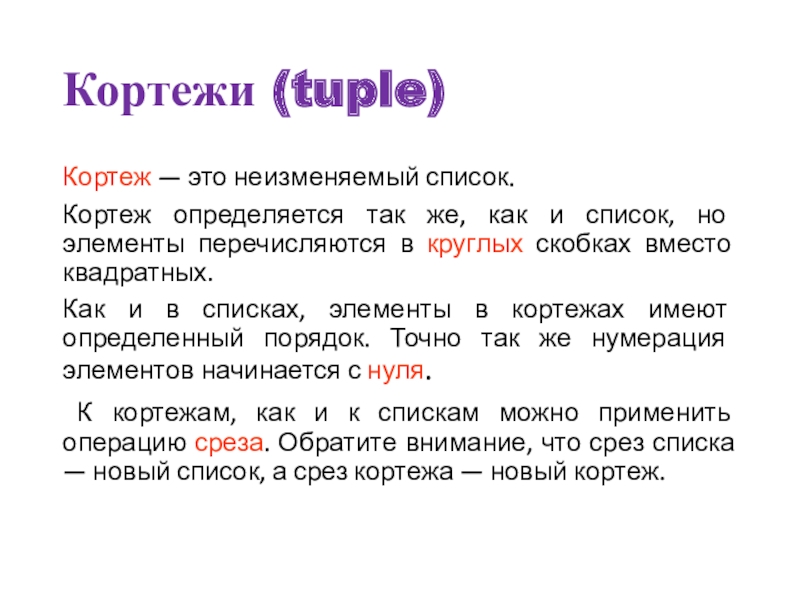 Кортежи (tuple)

Кортеж — это неизменяемый список.

Кортеж определяется так же, как и список, но элементы перечисляются в круглых скобках вместо квадратных.

Как и в списках, элементы в кортежах имеют определенный порядок. Точно так же нумерация элементов начинается с нуля.

К кортежам, как и к спискам можно применить операцию среза. Обратите внимание, что срез списка — новый список, а срез кортежа — новый кортеж.